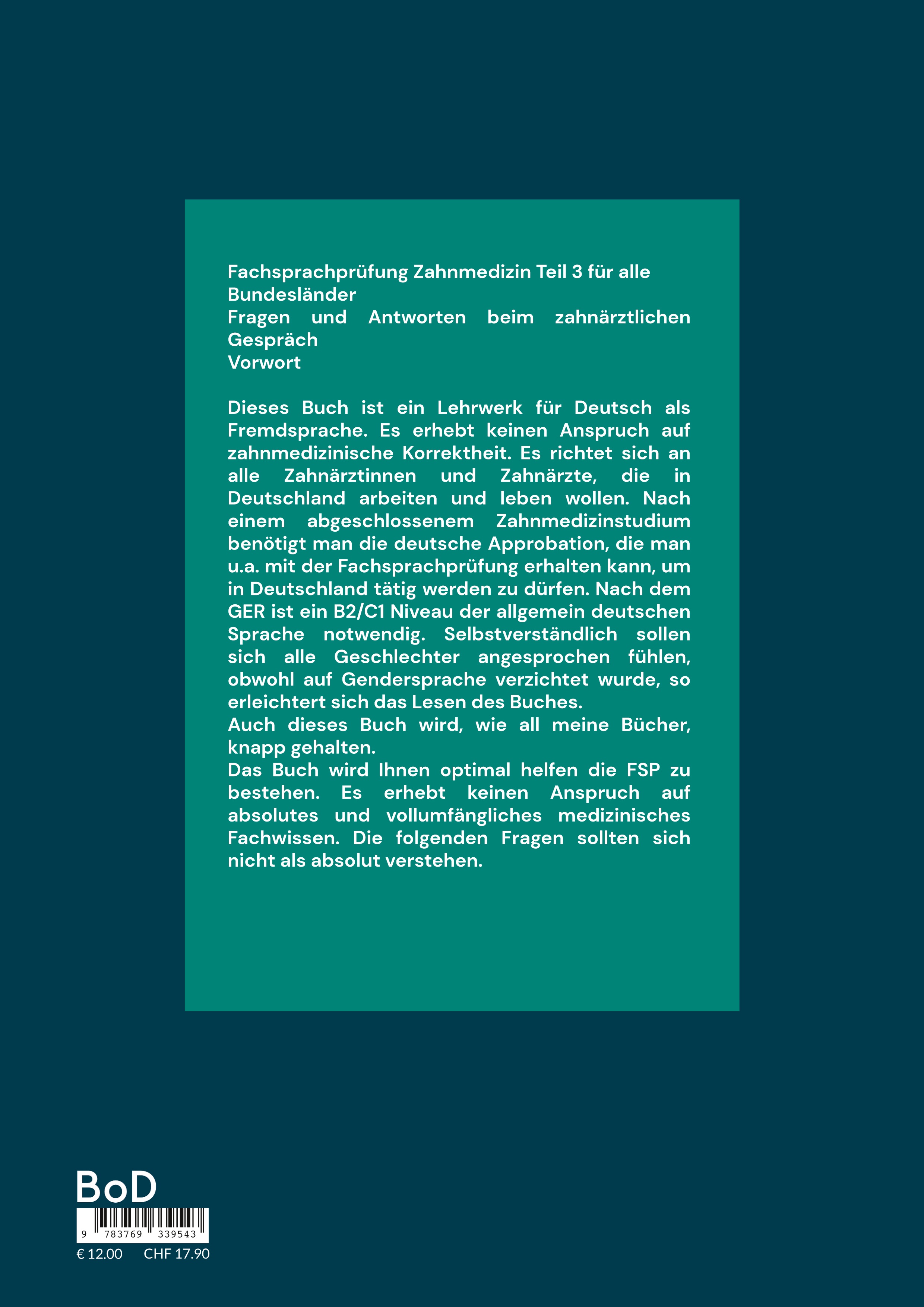 Fachsprachprüfung Zahnmedizin Teil 3 für alle Bundesländer
Fragen und Antworten beim zahnärztlichen Gespräch
Vorwort

Dieses Buch ist ein Lehrwerk für Deutsch als Fremdsprache. Es erhebt keinen Anspruch auf zahnmedizinische Korrektheit. Es richtet sich an alle Zahnärztinnen und Zahnärzte, die in Deutschland arbeiten und leben wollen. Nach einem abgeschlossenem Zahnmedizinstudium benötigt man die deutsche Approbation, die man u.a. mit der Fachsprachprüfung erhalten kann, um in Deutschland tätig werden zu dürfen. Nach dem GER ist ein B2/C1 Niveau der allgemein deutschen Sprache notwendig. Selbstverständlich sollen sich alle Geschlechter angesprochen fühlen, obwohl auf Gendersprache verzichtet wurde, so erleichtert sich das Lesen des Buches.
Auch dieses Buch wird, wie all meine Bücher, knapp gehalten.
Das Buch wird Ihnen optimal helfen die FSP zu bestehen. Es erhebt keinen Anspruch auf absolutes und vollumfängliches medizinisches Fachwissen. Die folgenden Fragen sollten sich nicht als absolut verstehen.

BoD
9 783769 339543
€ 12.00 CHF 17.90